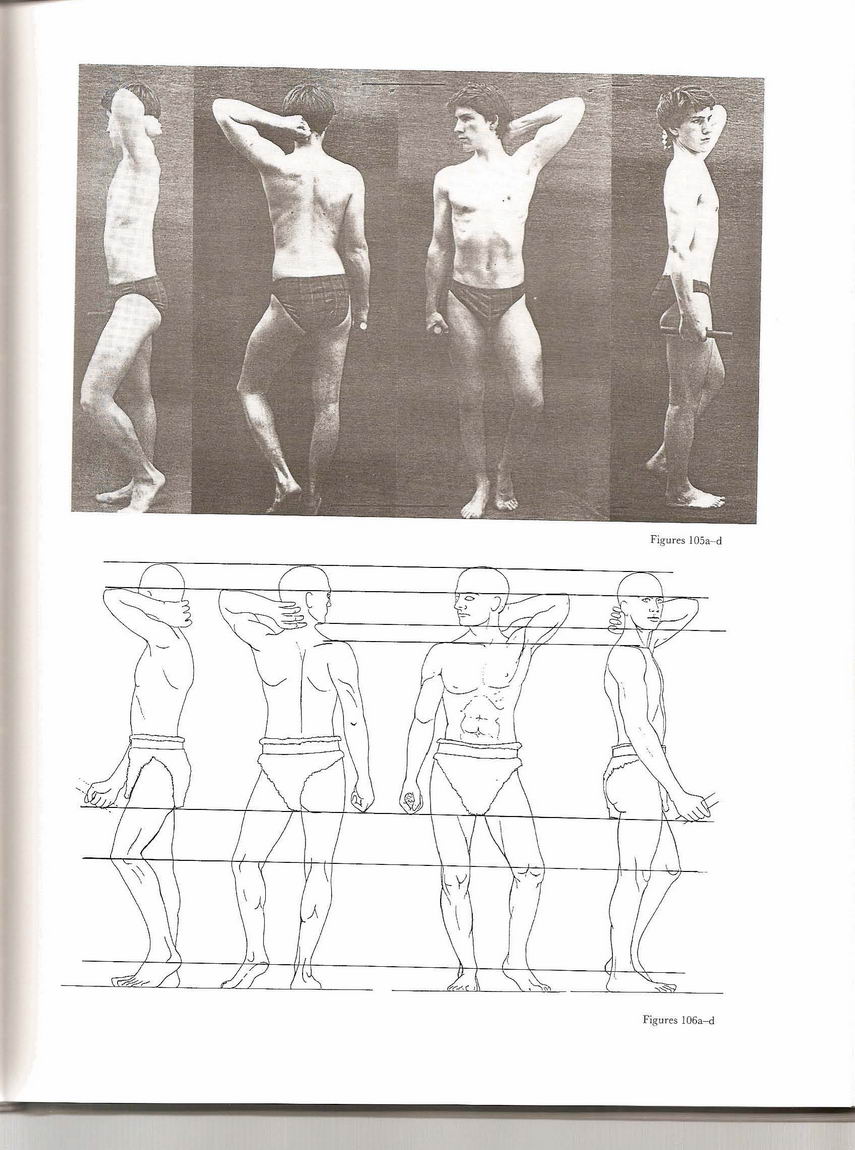 Figures 105a–d

Figures 106a–d